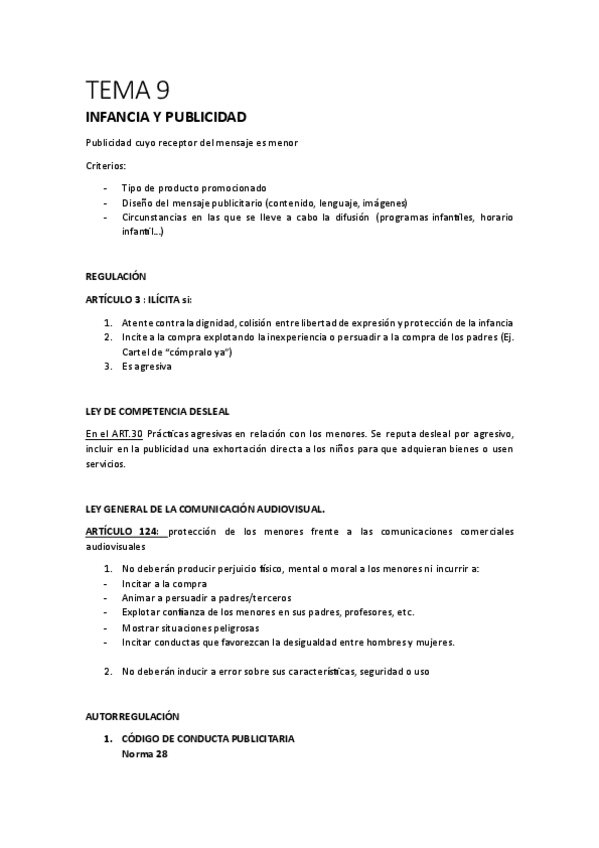 TEMA 9

INFANCIA Y PUBLICIDAD

Publicidad cuyo receptor del mensaje es menor

Criterios:

- Tipo de producto promocionado
- Diseño del mensaje publicitario (contenido, lenguaje, imágenes)
- Circunstancias en las que se lleve a cabo la difusión (programas infantiles, horario infantil...)

REGULACIÓN

ARTÍCULO 3 : ILÍCITA si:

1. Atente contra la dignidad, colisión entre libertad de expresión y protección de la infancia
2. Incite a la compra explotando la inexperiencia o persuadir a la compra de los padres (Ej. Cartel de "cómpralo ya")
3. Es agresiva

LEY DE COMPETENCIA DESLEAL

En el ART.30 Prácticas agresivas en relación con los menores. Se reputa desleal por agresivo, incluir en la publicidad una exhortación directa a los niños para que adquieran bienes o usen servicios.

LEY GENERAL DE LA COMUNICACIÓN AUDIOVISUAL.

ARTÍCULO 124: protección de los menores frente a las comunicaciones comerciales audiovisuales

1. No deberán producir perjuicio físico, mental o moral a los menores ni incurrir a:
- Incitar a la compra
- Animar a persuadir a padres/terceros
- Explotar confianza de los menores en sus padres, profesores, etc.
- Mostrar situaciones peligrosas
- Incitar conductas que favorezcan la desigualdad entre hombres y mujeres.

2. No deberán inducir a error sobre sus características, seguridad o uso

AUTORREGULACIÓN

1. CÓDIGO DE CONDUCTA PUBLICITARIA
Norma 28